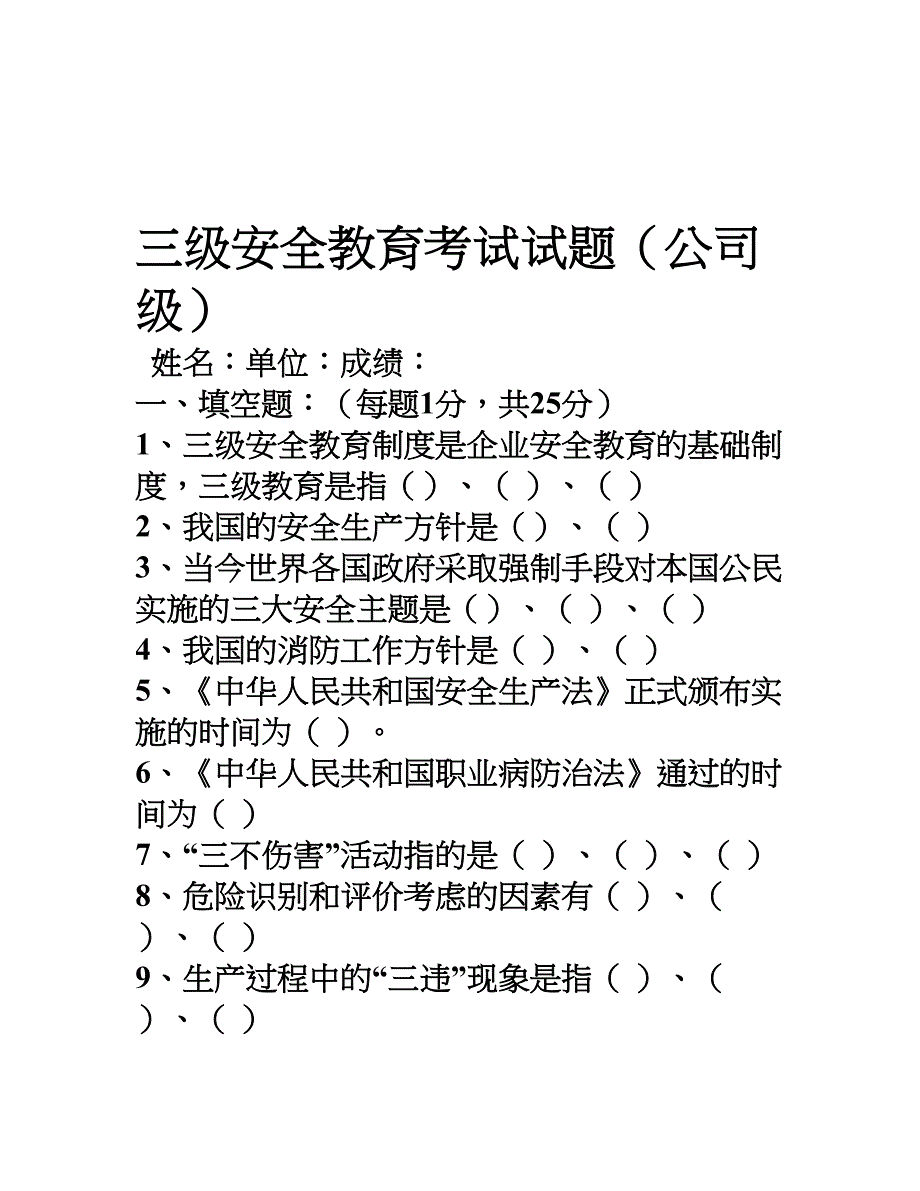 三级安全教育考试试题（公司级）

姓名：单位：成绩：

一、填空题：（每题1分，共25分）

1、三级安全教育制度是企业安全教育的基础制度，三级教育是指（ ）、（ ）、（ ）

2、我国的安全生产方针是（ ）、（ ）

3、当今世界各国政府采取强制手段对本国公民实施的三大安全主题是（ ）、（ ）、（ ）

4、我国的消防工作方针是（ ）、（ ）

5、《中华人民共和国安全生产法》正式颁布实施的时间为（ ）。

6、《中华人民共和国职业病防治法》通过的时间为（ ）

7、“三不伤害”活动指的是（ ）、（ ）、（ ）

8、危险识别和评价考虑的因素有（ ）、（ ）、（ ）

9、生产过程中的“三违”现象是指（ ）、（ ）、（ ）